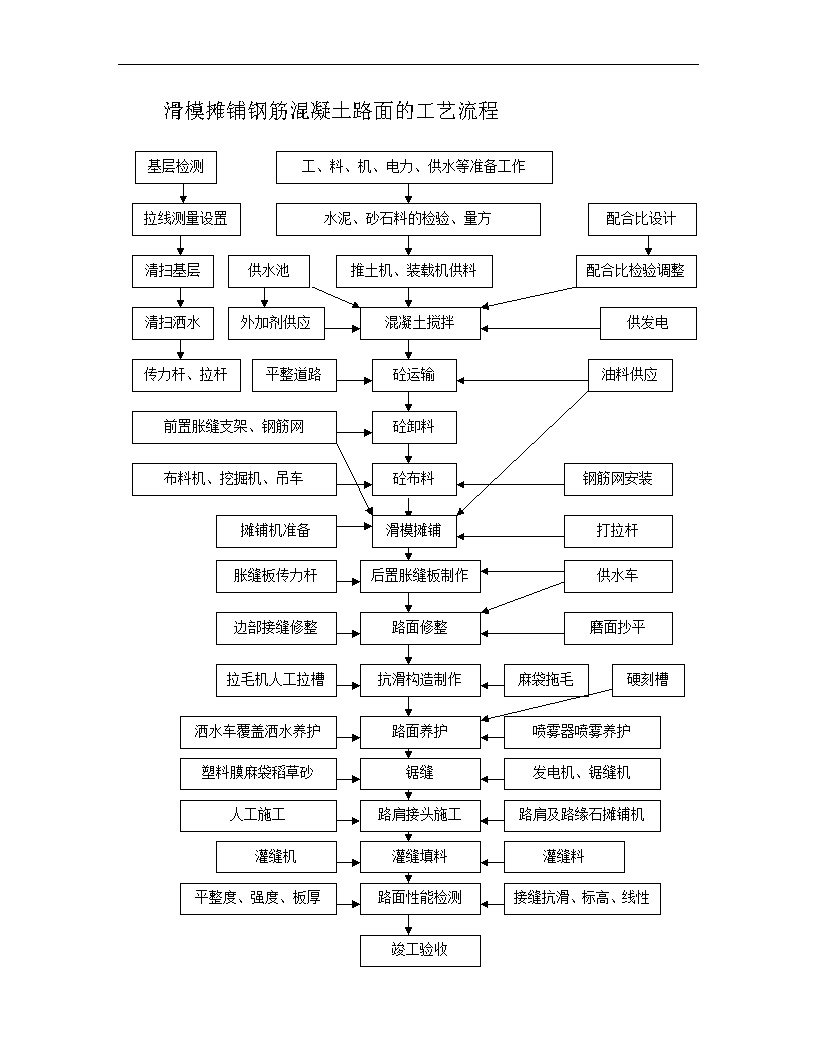 滑模摊铺钢筋混凝土路面的工艺流程

基层检测

工、料、机、电力、供水等准备工作

拉线测量设置

水泥、砂石料的检验、量方

配合比设计

清扫基层

供水池

推土机、装载机供料

配合比检验调整

清扫洒水

外加剂供应

混凝土搅拌

供发电

传力杆、拉杆

平整道路

砼运输

油料供应

前置胀缝支架、钢筋网

砼卸料

布料机、挖掘机、吊车

砼布料

钢筋网安装

摊铺机准备

滑模摊铺

打拉杆

胀缝板传力杆

后置胀缝板制作

供水车

边部接缝修整

路面修整

磨面抄平

拉毛机人工拉槽

抗滑构造制作

麻袋拖毛

硬刻槽

洒水车覆盖洒水养护

路面养护

喷雾器喷雾养护

塑料膜麻袋稻草砂

锯缝

发电机、锯缝机

人工施工

路肩接头施工

路肩及路缘石摊铺机

灌缝机

灌缝填料

灌缝料

平整度、强度、板厚

路面性能检测

接缝抗滑、标高、线性

竣工验收